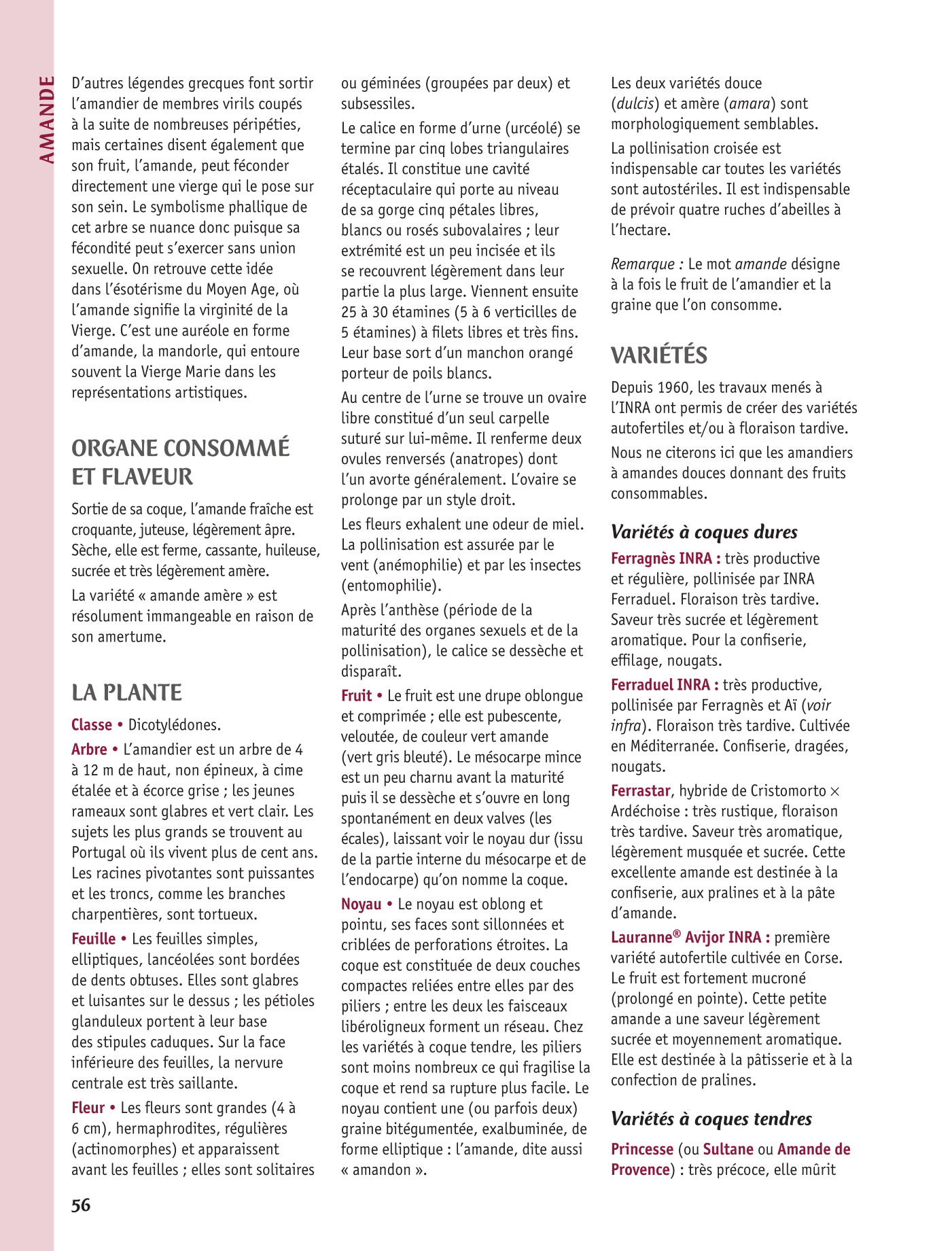 AMANDE

D'autres légendes grecques font sortir l'amandier de membres virils coupés à la suite de nombreuses péripéties, mais certaines disent également que son fruit, l'amande, peut féconder directement une vierge qui le pose sur son sein. Le symbolisme phallique de cet arbre se nuance donc puisque sa fécondité peut s'exercer sans union sexuelle. On retrouve cette idée dans l'ésotérisme du Moyen Age, où l'amande signifie la virginité de la Vierge. C'est une auréole en forme d'amande, la mandorle, qui entoure souvent la Vierge Marie dans les représentations artistiques.

ORGANE CONSOMMÉ ET FLAVEUR

Sortie de sa coque, l'amande fraîche est croquante, juteuse, légèrement âpre. Sèche, elle est ferme, cassante, huileuse, sucrée et très légèrement amère.

La variété « amande amère » est résolument immangeable en raison de son amertume.

LA PLANTE

Classe • Dicotylédones.

Arbre • L'amandier est un arbre de 4 à 12 m de haut, non épineux, à cime étalée et à écorce grise ; les jeunes rameaux sont glabres et vert clair. Les sujets les plus grands se trouvent au Portugal où ils vivent plus de cent ans. Les racines pivotantes sont puissantes et les troncs, comme les branches charpentières, sont tortueux.

Feuille • Les feuilles simples, elliptiques, lancéolées sont bordées de dents obtuses. Elles sont glabres et luisantes sur le dessus ; les pétioles glanduleux portent à leur base des stipules caduques. Sur la face inférieure des feuilles, la nervure centrale est très saillante.

Fleur • Les fleurs sont grandes (4 à 6 cm), hermaphrodites, régulières (actinomorphes) et apparaissent avant les feuilles ; elles sont solitaires ou géminées (groupées par deux) et subsessiles.

Le calice en forme d'urne (urcéolé) se termine par cinq lobes triangulaires étalés. Il constitue une cavité réceptaculaire qui porte au niveau de sa gorge cinq pétales libres, blancs ou rosés subovalaires ; leur extrémité est un peu incisée et ils se recouvrent légèrement dans leur partie la plus large. Viennent ensuite 25 à 30 étamines (5 à 6 verticilles de 5 étamines) à filets libres et très fins. Leur base sort d'un manchon orangé porteur de poils blancs.

Au centre de l'urne se trouve un ovaire libre constitué d'un seul carpelle suturé sur lui-même. Il renferme deux ovules renversés (anatropes) dont l'un avorte généralement. L'ovaire se prolonge par un style droit.

Les fleurs exhalent une odeur de miel. La pollinisation est assurée par le vent (anémophilie) et par les insectes (entomophilie).

Après l'anthèse (période de la maturité des organes sexuels et de la pollinisation), le calice se dessèche et disparaît.

Fruit • Le fruit est une drupe oblongue et comprimée ; elle est pubescente, veloutée, de couleur vert amande (vert gris bleuté). Le mésocarpe mince est un peu charnu avant la maturité puis il se dessèche et s'ouvre en long spontanément en deux valves (les écales), laissant voir le noyau dur (issu de la partie interne du mésocarpe et de l'endocarpe) qu'on nomme la coque.

Noyau • Le noyau est oblong et pointu, ses faces sont sillonnées et criblées de perforations étroites. La coque est constituée de deux couches compactes reliées entre elles par des piliers ; entre les deux les faisceaux libéroligneux forment un réseau. Chez les variétés à coque tendre, les piliers sont moins nombreux ce qui fragilise la coque et rend sa rupture plus facile. Le noyau contient une (ou parfois deux) graine bitégumentée, exalbuminée, de forme elliptique : l'amande, dite aussi « amandon ».

Les deux variétés douce (dulcis) et amère (amara) sont morphologiquement semblables.

La pollinisation croisée est indispensable car toutes les variétés sont autostériles. Il est indispensable de prévoir quatre ruches d'abeilles à l'hectare.

Remarque : Le mot amande désigne à la fois le fruit de l'amandier et la graine que l'on consomme.

VARIÉTÉS

Depuis 1960, les travaux menés à l'INRA ont permis de créer des variétés autofertiles et/ou à floraison tardive.

Nous ne citerons ici que les amandiers à amandes douces donnant des fruits consommables.

Variétés à coques dures

Ferragnès INRA : très productive et régulière, pollinisée par INRA Ferraduel. Floraison très tardive. Saveur très sucrée et légèrement aromatique. Pour la confiserie, effilage, nougats.

Ferraduel INRA : très productive, pollinisée par Ferragnès et Aï (voir infra). Floraison très tardive. Cultivée en Méditerranée. Confiserie, dragées, nougats.

Ferrastar, hybride de Cristomorto × Ardéchoise : très rustique, floraison très tardive. Saveur très aromatique, légèrement musquée et sucrée. Cette excellente amande est destinée à la confiserie, aux pralines et à la pâte d'amande.

Lauranne® Avijor INRA : première variété autofertile cultivée en Corse. Le fruit est fortement mucroné (prolongé en pointe). Cette petite amande a une saveur légèrement sucrée et moyennement aromatique. Elle est destinée à la pâtisserie et à la confection de pralines.

Variétés à coques tendres

Princesse (ou Sultane ou Amande de Provence) : très précoce, elle mûrit

56